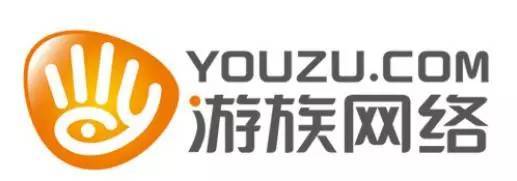 YOUZU.COM
游族网络